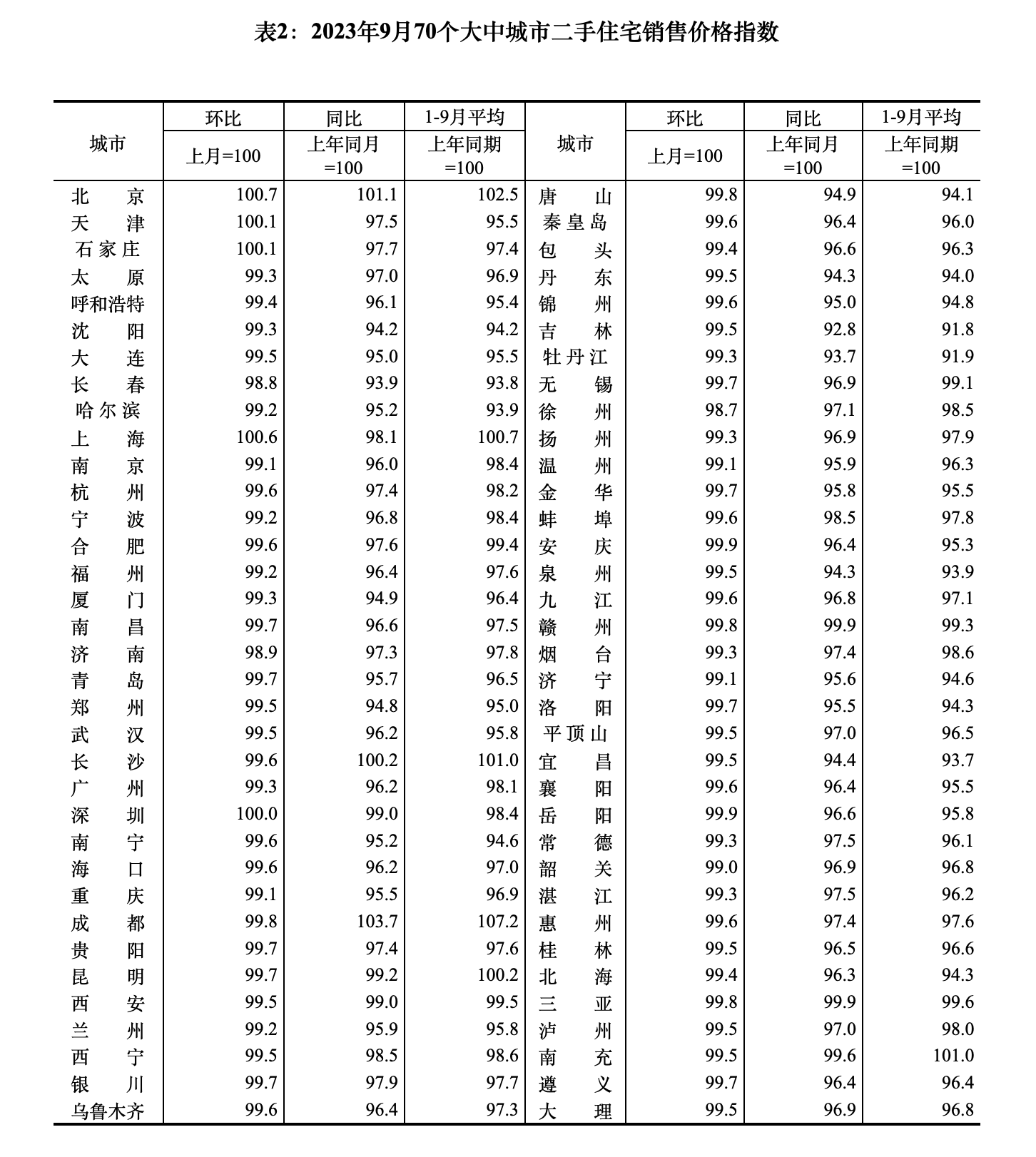 表2：2023年9月70个大中城市二手住宅销售价格指数

| 城市 | 环比 上月=100 | 同比 上年同月=100 | 1-9月平均 上年同期=100 | 城市 | 环比 上月=100 | 同比 上年同月=100 | 1-9月平均 上年同期=100 |
|---|---|---|---|---|---|---|---|
| 北　京 | 100.7 | 101.1 | 102.5 | 唐　山 | 99.8 | 94.9 | 94.1 |
| 天　津 | 100.1 | 97.5 | 95.5 | 秦皇岛 | 99.6 | 96.4 | 96.0 |
| 石家庄 | 100.1 | 97.7 | 97.4 | 包　头 | 99.4 | 96.6 | 96.3 |
| 太　原 | 99.3 | 97.0 | 96.9 | 丹　东 | 99.5 | 94.3 | 94.0 |
| 呼和浩特 | 99.4 | 96.1 | 95.4 | 锦　州 | 99.6 | 95.0 | 94.8 |
| 沈　阳 | 99.3 | 94.2 | 94.2 | 吉　林 | 99.5 | 92.8 | 91.8 |
| 大　连 | 99.5 | 95.0 | 95.5 | 牡丹江 | 99.3 | 93.7 | 91.9 |
| 长　春 | 98.8 | 93.9 | 93.8 | 无　锡 | 99.7 | 96.9 | 99.1 |
| 哈尔滨 | 99.2 | 95.2 | 93.9 | 徐　州 | 98.7 | 97.1 | 98.5 |
| 上　海 | 100.6 | 98.1 | 100.7 | 扬　州 | 99.3 | 96.9 | 97.9 |
| 南　京 | 99.1 | 96.0 | 98.4 | 温　州 | 99.1 | 95.9 | 96.3 |
| 杭　州 | 99.6 | 97.4 | 98.2 | 金　华 | 99.7 | 95.8 | 95.5 |
| 宁　波 | 99.2 | 96.8 | 98.4 | 蚌　埠 | 99.6 | 98.5 | 97.8 |
| 合　肥 | 99.6 | 97.6 | 99.4 | 安　庆 | 99.9 | 96.4 | 95.3 |
| 福　州 | 99.2 | 96.4 | 97.6 | 泉　州 | 99.5 | 94.3 | 93.9 |
| 厦　门 | 99.3 | 94.9 | 96.4 | 九　江 | 99.6 | 96.8 | 97.1 |
| 南　昌 | 99.7 | 96.6 | 97.5 | 赣　州 | 99.8 | 99.9 | 99.3 |
| 济　南 | 98.9 | 97.3 | 97.8 | 烟　台 | 99.3 | 97.4 | 98.6 |
| 青　岛 | 99.7 | 95.7 | 96.5 | 济　宁 | 99.1 | 95.6 | 94.6 |
| 郑　州 | 99.5 | 94.8 | 95.0 | 洛　阳 | 99.7 | 95.5 | 94.3 |
| 武　汉 | 99.5 | 96.2 | 95.8 | 平顶山 | 99.5 | 97.0 | 96.5 |
| 长　沙 | 99.6 | 100.2 | 101.0 | 宜　昌 | 99.5 | 94.4 | 93.7 |
| 广　州 | 99.3 | 96.2 | 98.1 | 襄　阳 | 99.6 | 96.4 | 95.5 |
| 深　圳 | 100.0 | 99.0 | 98.4 | 岳　阳 | 99.9 | 96.6 | 95.8 |
| 南　宁 | 99.6 | 95.2 | 94.6 | 常　德 | 99.3 | 97.5 | 96.1 |
| 海　口 | 99.6 | 96.2 | 97.0 | 韶　关 | 99.0 | 96.9 | 96.8 |
| 重　庆 | 99.1 | 95.5 | 96.9 | 湛　江 | 99.3 | 97.5 | 96.2 |
| 成　都 | 99.8 | 103.7 | 107.2 | 惠　州 | 99.6 | 97.4 | 97.6 |
| 贵　阳 | 99.7 | 97.4 | 97.6 | 桂　林 | 99.5 | 96.5 | 96.6 |
| 昆　明 | 99.7 | 99.2 | 100.2 | 北　海 | 99.4 | 96.3 | 94.3 |
| 西　安 | 99.5 | 99.0 | 99.5 | 三　亚 | 99.8 | 99.9 | 99.6 |
| 兰　州 | 99.2 | 95.9 | 95.8 | 泸　州 | 99.5 | 97.0 | 98.0 |
| 西　宁 | 99.5 | 98.5 | 98.6 | 南　充 | 99.5 | 99.6 | 101.0 |
| 银　川 | 99.7 | 97.9 | 97.7 | 遵　义 | 99.7 | 96.4 | 96.4 |
| 乌鲁木齐 | 99.6 | 96.4 | 97.3 | 大　理 | 99.5 | 96.9 | 96.8 |